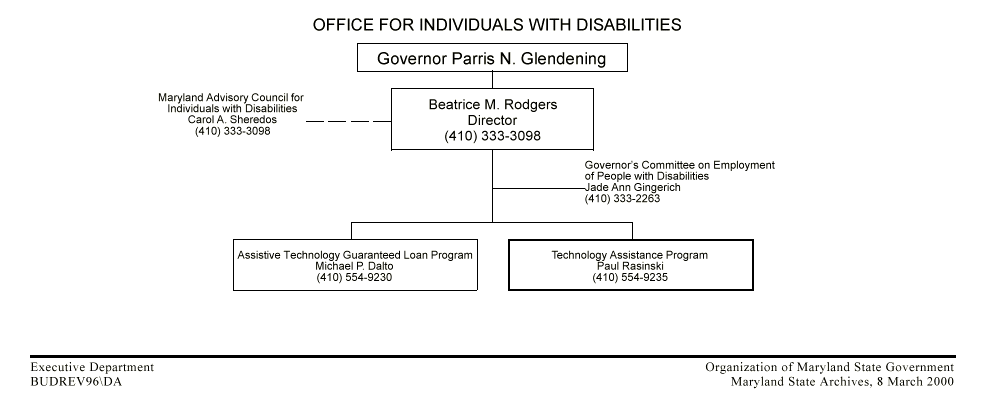 OFFICE FOR INDIVIDUALS WITH DISABILITIES

Governor Parris N. Glendening

Maryland Advisory Council for Individuals with Disabilities
Carol A. Sheredos
(410) 333-3098

Beatrice M. Rodgers
Director
(410) 333-3098

Governor's Committee on Employment of People with Disabilities
Jade Ann Gingerich
(410) 333-2263

Assistive Technology Guaranteed Loan Program
Michael P. Dalto
(410) 554-9230

Technology Assistance Program
Paul Rasinski
(410) 554-9235

Executive Department
BUDREV96\DA

Organization of Maryland State Government
Maryland State Archives, 8 March 2000